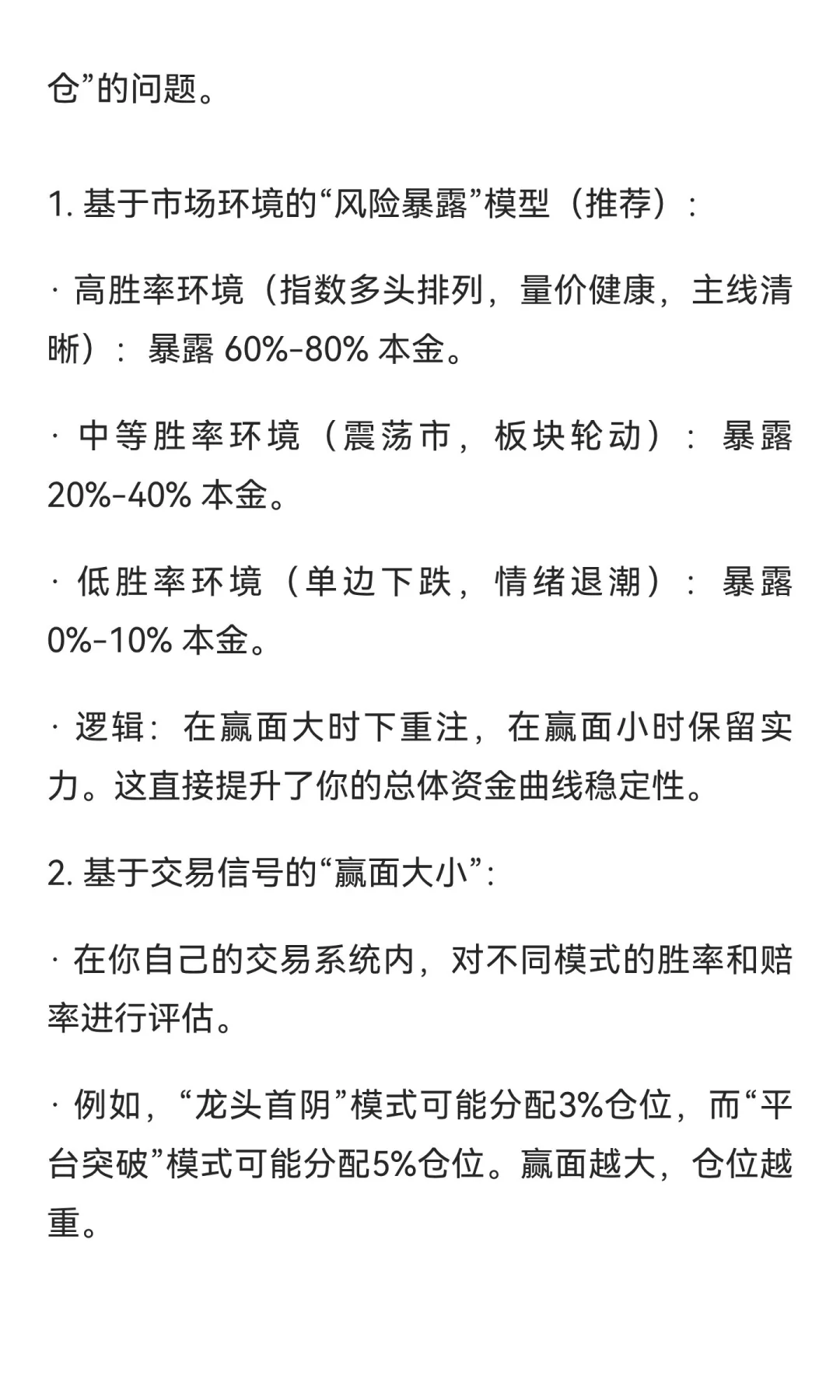 仓”的问题。

1. 基于市场环境的“风险暴露”模型（推荐）：

· 高胜率环境（指数多头排列，量价健康，主线清晰）：暴露 60%-80% 本金。

· 中等胜率环境（震荡市，板块轮动）：暴露 20%-40% 本金。

· 低胜率环境（单边下跌，情绪退潮）：暴露 0%-10% 本金。

· 逻辑：在赢面大时下重注，在赢面小时保留实力。这直接提升了你的总体资金曲线稳定性。

2. 基于交易信号的“赢面大小”：

· 在你自己的交易系统内，对不同模式的胜率和赔率进行评估。

· 例如，“龙头首阴”模式可能分配3%仓位，而“平台突破”模式可能分配5%仓位。赢面越大，仓位越重。